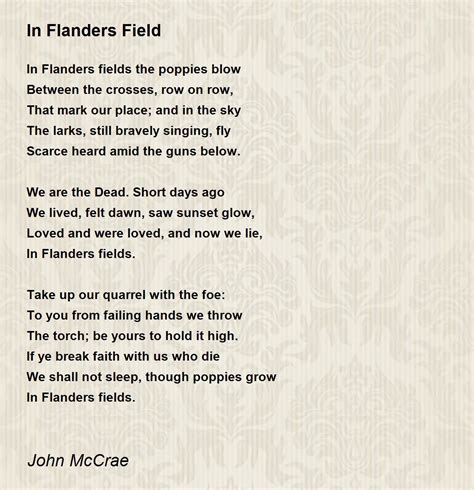 In Flanders Field

In Flanders fields the poppies blow
Between the crosses, row on row,
That mark our place; and in the sky
The larks, still bravely singing, fly
Scarce heard amid the guns below.

We are the Dead. Short days ago
We lived, felt dawn, saw sunset glow,
Loved and were loved, and now we lie,
In Flanders fields.

Take up our quarrel with the foe:
To you from failing hands we throw
The torch; be yours to hold it high.
If ye break faith with us who die
We shall not sleep, though poppies grow
In Flanders fields.

John McCrae